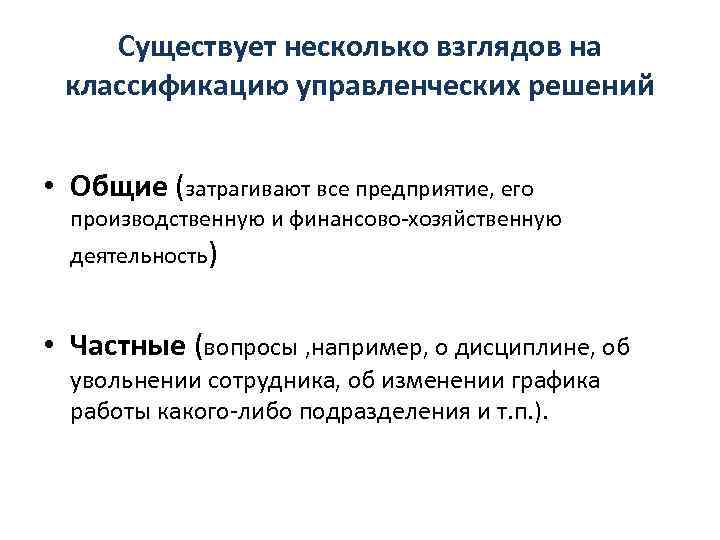 Существует несколько взглядов на классификацию управленческих решений

• Общие (затрагивают все предприятие, его производственную и финансово-хозяйственную деятельность)

• Частные (вопросы ,например, о дисциплине, об увольнении сотрудника, об изменении графика работы какого-либо подразделения и т.п.).